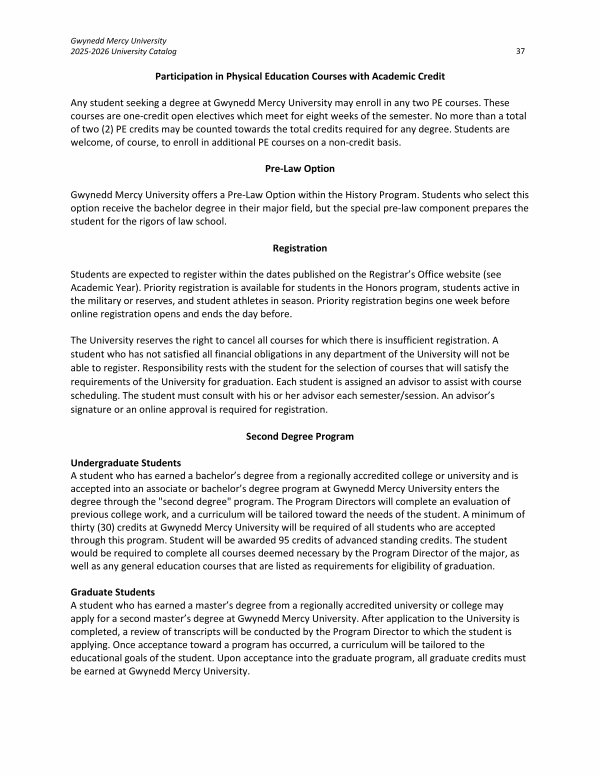 Gwynedd Mercy University
2025-2026 University Catalog
37

Participation in Physical Education Courses with Academic Credit

Any student seeking a degree at Gwynedd Mercy University may enroll in any two PE courses. These courses are one-credit open electives which meet for eight weeks of the semester. No more than a total of two (2) PE credits may be counted towards the total credits required for any degree. Students are welcome, of course, to enroll in additional PE courses on a non-credit basis.

Pre-Law Option

Gwynedd Mercy University offers a Pre-Law Option within the History Program. Students who select this option receive the bachelor degree in their major field, but the special pre-law component prepares the student for the rigors of law school.

Registration

Students are expected to register within the dates published on the Registrar's Office website (see Academic Year). Priority registration is available for students in the Honors program, students active in the military or reserves, and student athletes in season. Priority registration begins one week before online registration opens and ends the day before.

The University reserves the right to cancel all courses for which there is insufficient registration. A student who has not satisfied all financial obligations in any department of the University will not be able to register. Responsibility rests with the student for the selection of courses that will satisfy the requirements of the University for graduation. Each student is assigned an advisor to assist with course scheduling. The student must consult with his or her advisor each semester/session. An advisor's signature or an online approval is required for registration.

Second Degree Program

Undergraduate Students
A student who has earned a bachelor's degree from a regionally accredited college or university and is accepted into an associate or bachelor's degree program at Gwynedd Mercy University enters the degree through the "second degree" program. The Program Directors will complete an evaluation of previous college work, and a curriculum will be tailored toward the needs of the student. A minimum of thirty (30) credits at Gwynedd Mercy University will be required of all students who are accepted through this program. Student will be awarded 95 credits of advanced standing credits. The student would be required to complete all courses deemed necessary by the Program Director of the major, as well as any general education courses that are listed as requirements for eligibility of graduation.

Graduate Students
A student who has earned a master's degree from a regionally accredited university or college may apply for a second master's degree at Gwynedd Mercy University. After application to the University is completed, a review of transcripts will be conducted by the Program Director to which the student is applying. Once acceptance toward a program has occurred, a curriculum will be tailored to the educational goals of the student. Upon acceptance into the graduate program, all graduate credits must be earned at Gwynedd Mercy University.